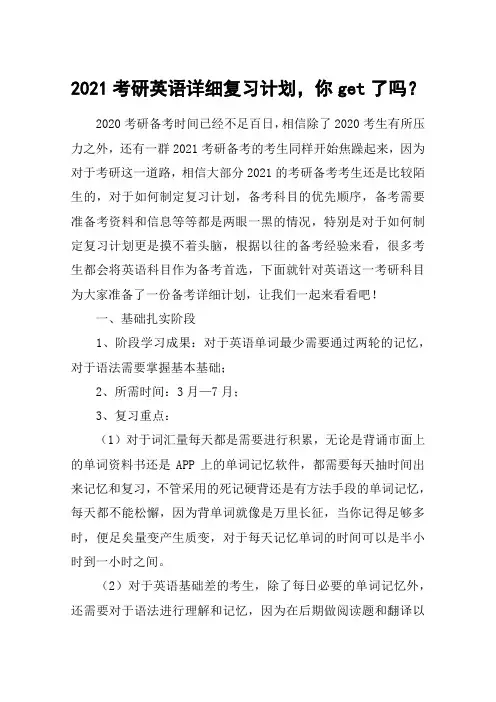 2021 考研英语详细复习计划，你 get 了吗？

2020 考研备考时间已经不足百日，相信除了 2020 考生有所压力之外，还有一群 2021 考研备考的考生同样开始焦躁起来，因为对于考研这一道路，相信大部分 2021 的考研备考考生还是比较陌生的，对于如何制定复习计划，备考科目的优先顺序，备考需要准备考资料和信息等等都是两眼一黑的情况，特别是对于如何制定复习计划更是摸不着头脑，根据以往的备考经验来看，很多考生都会将英语科目作为备考首选，下面就针对英语这一考研科目为大家准备了一份备考详细计划，让我们一起来看看吧！

一、基础扎实阶段

1、阶段学习成果：对于英语单词最少需要通过两轮的记忆，对于语法需要掌握基本基础；

2、所需时间：3 月—7 月；

3、复习重点：

（1）对于词汇量每天都是需要进行积累，无论是背诵市面上的单词资料书还是 APP 上的单词记忆软件，都需要每天抽时间出来记忆和复习，不管采用的死记硬背还是有方法手段的单词记忆，每天都不能松懈，因为背单词就像是万里长征，当你记得足够多时，便是矣量变产生质变，对于每天记忆单词的时间可以是半小时到一小时之间。

（2）对于英语基础差的考生，除了每日必要的单词记忆外，还需要对于语法进行理解和记忆，因为在后期做阅读题和翻译以